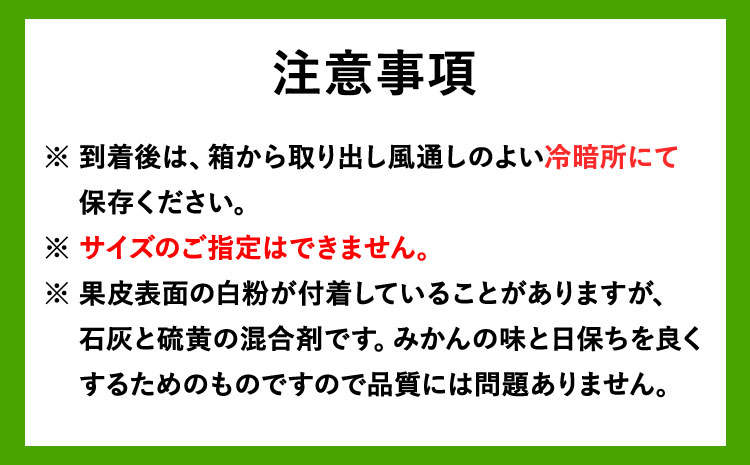 注意事項

※ 到着後は、箱から取り出し風通しのよい冷暗所にて保存ください。

※ サイズのご指定はできません。

※ 果皮表面の白粉が付着していることがありますが、石灰と硫黄の混合剤です。みかんの味と日保ちを良くするためのものですので品質には問題ありません。